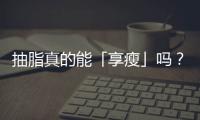 抽脂真的能「享瘦」吗？